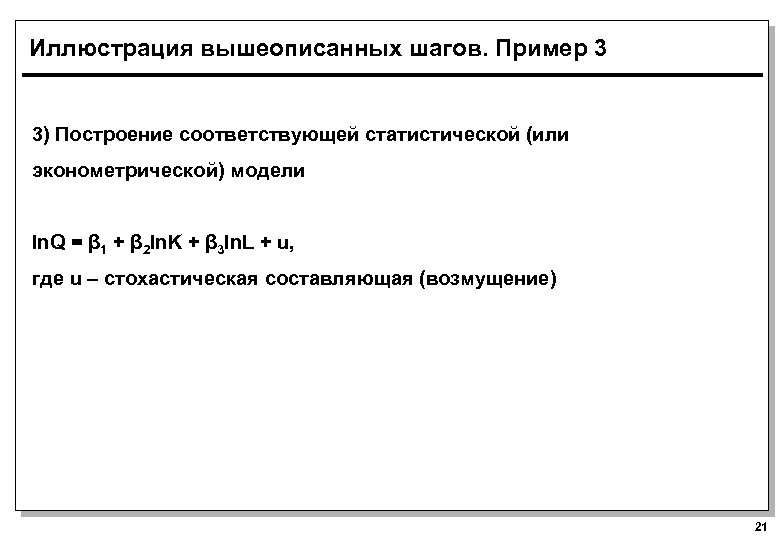 Иллюстрация вышеописанных шагов. Пример 3

3) Построение соответствующей статистической (или эконометрической) модели

$\ln Q = \beta_1 + \beta_2 \ln K + \beta_3 \ln L + u$,
где u – стохастическая составляющая (возмущение)

21